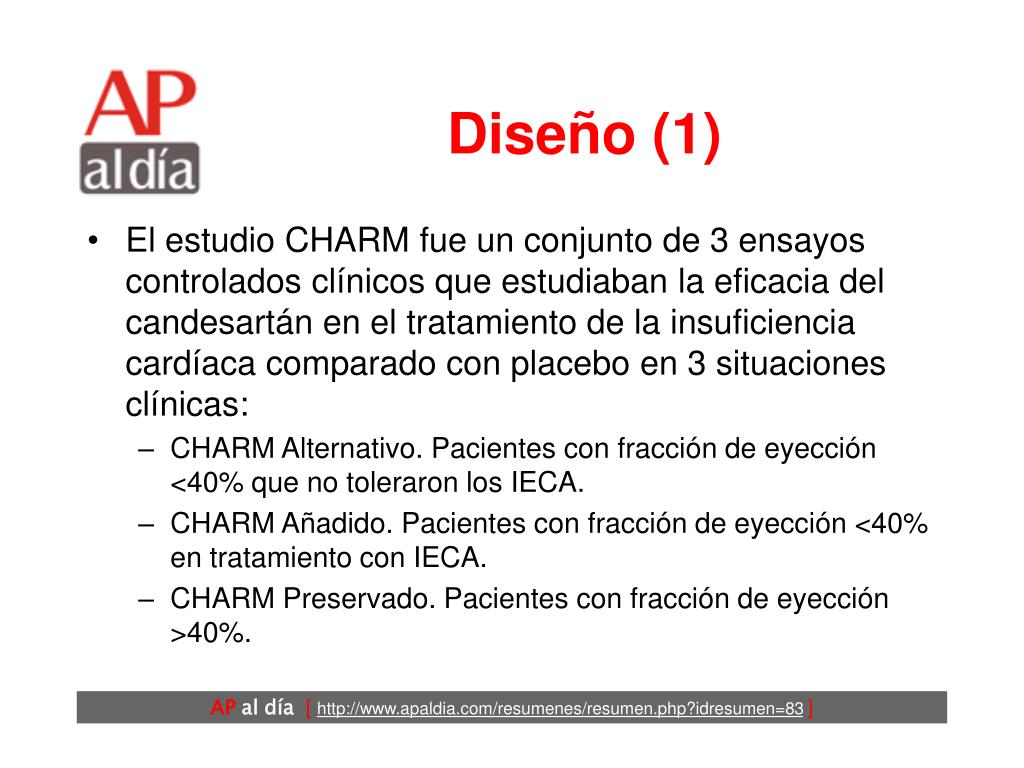 AP al día

Diseño (1)

• El estudio CHARM fue un conjunto de 3 ensayos controlados clínicos que estudiaban la eficacia del candesartán en el tratamiento de la insuficiencia cardíaca comparado con placebo en 3 situaciones clínicas:
– CHARM Alternativo. Pacientes con fracción de eyección <40% que no toleraron los IECA.
– CHARM Añadido. Pacientes con fracción de eyección <40% en tratamiento con IECA.
– CHARM Preservado. Pacientes con fracción de eyección >40%.

AP al día [ http://www.apaldia.com/resumenes/resumen.php?idresumen=83 ]